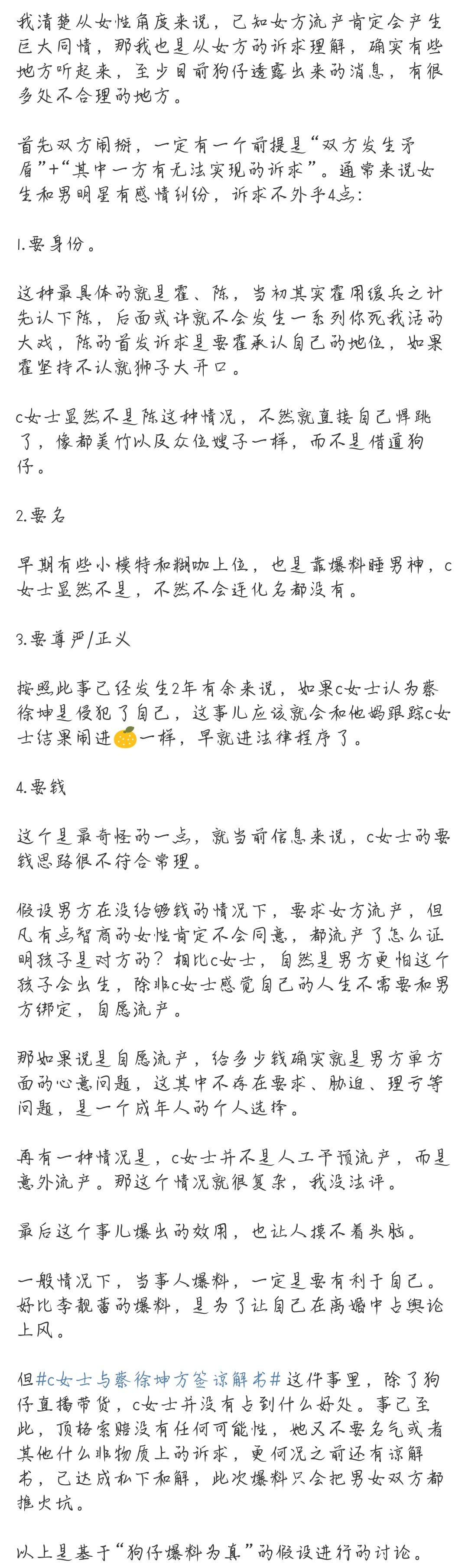 我清楚从女性角度来说，已知女方流产肯定会产生巨大同情，那我也是从女方的诉求理解，确实有些地方听起来，至少目前狗仔透露出来的消息，有很多处不合理的地方。

首先双方闹掰，一定有一个前提是“双方发生矛盾”+“其中一方有无法实现的诉求”。通常来说女生和男明星有感情纠纷，诉求不外乎4点：

1.要身份。

这种最具体的就是霍、陈，当初其实霍用缓兵之计先认下陈，后面或许就不会发生一系列你死我活的大戏，陈的首发诉求是要霍承认自己的地位，如果霍坚持不认就狮子大开口。

c女士显然不是陈这种情况，不然就直接自己悍跳了，像都美竹以及众位嫂子一样，而不是借道狗仔。

2.要名

早期有些小模特和糊咖上位，也是靠爆料睡男神，c女士显然不是，不然不会连化名都没有。

3.要尊严/正义

按照此事已经发生2年有余来说，如果c女士认为蔡徐坤是侵犯了自己，这事儿应该就会和他妈跟踪c女士结果闹进一样，早就进法律程序了。

4.要钱

这个是最奇怪的一点，就当前信息来说，c女士的要钱思路很不符合常理。

假设男方在没给够钱的情况下，要求女方流产，但凡有点智商的女性肯定不会同意，都流产了怎么证明孩子是对方的？相比c女士，自然是男方更怕这个孩子会出生，除非c女士感觉自己的人生不需要和男方绑定，自愿流产。

那如果说是自愿流产，给多少钱确实就是男方单方面的心意问题，这其中不存在要求、胁迫、理亏等问题，是一个成年人的个人选择。

再有一种情况是，c女士并不是人工干预流产，而是意外流产。那这个情况就很复杂，我没法评。

最后这个事儿爆出的效用，也让人摸不着头脑。

一般情况下，当事人爆料，一定是要有利于自己。好比李靓蕾的爆料，是为了让自己在离婚中占舆论上风。

但#c女士与蔡徐坤方签谅解书#这件事里，除了狗仔直播带货，c女士并没有占到什么好处。事已至此，顶格索赔没有任何可能性，她又不要名气或者其他什么非物质上的诉求，更何况之前还有谅解书，已达成私下和解，此次爆料只会把男女双方都推火坑。

以上是基于“狗仔爆料为真”的假设进行的讨论。